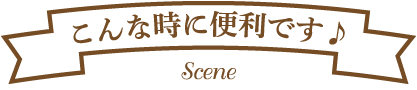 こんな時に便利です♪

Scene